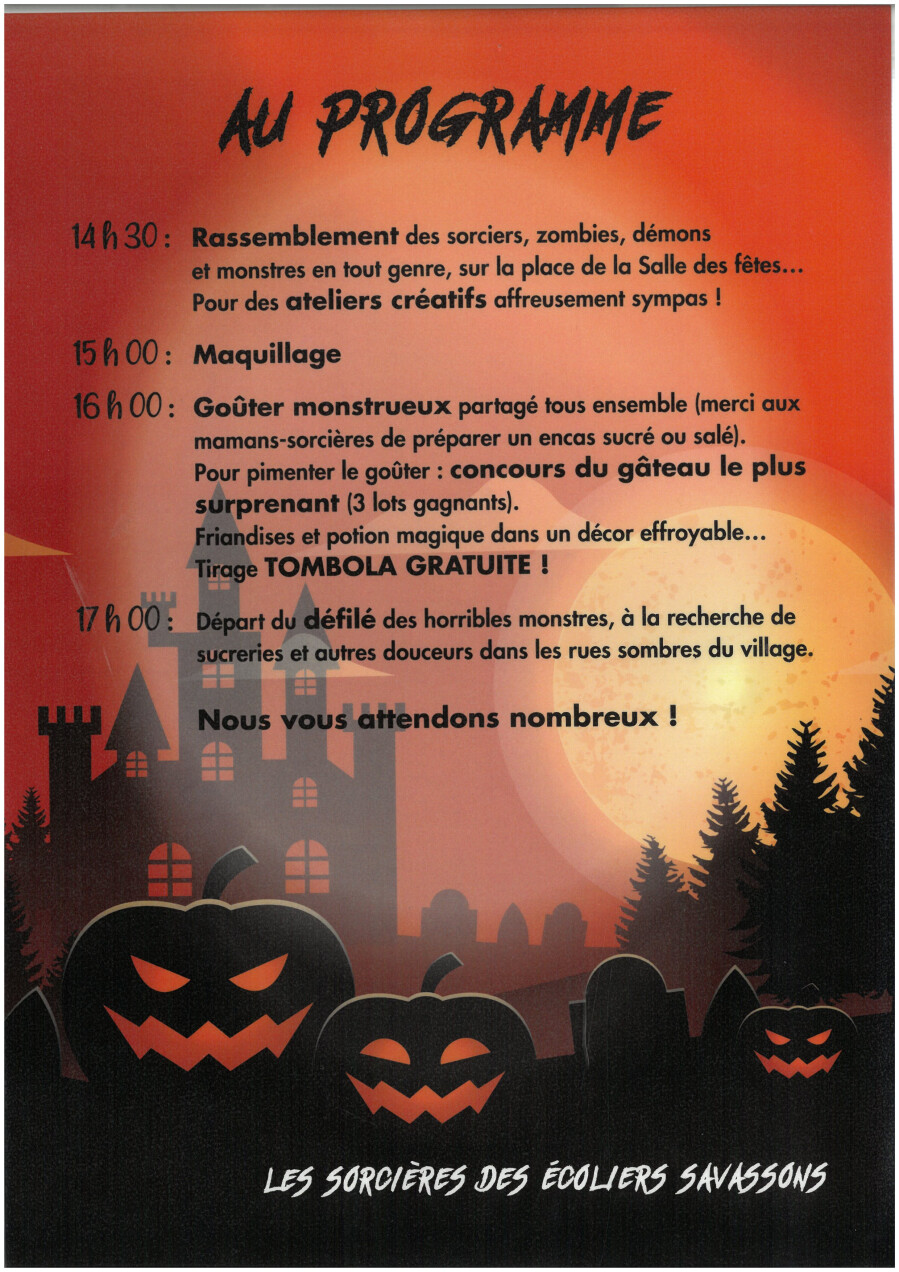 AU PROGRAMME

14 h 30 : Rassemblement des sorciers, zombies, démons et monstres en tout genre, sur la place de la Salle des fêtes... Pour des ateliers créatifs affreusement sympas !

15 h 00 : Maquillage

16 h 00 : Goûter monstrueux partagé tous ensemble (merci aux mamans-sorcières de préparer un encas sucré ou salé). Pour pimenter le goûter : concours du gâteau le plus surprenant (3 lots gagnants). Friandises et potion magique dans un décor effroyable... Tirage TOMBOLA GRATUITE !

17 h 00 : Départ du défilé des horribles monstres, à la recherche de sucreries et autres douceurs dans les rues sombres du village.

Nous vous attendons nombreux !

LES SORCIÈRES DES ÉCOLIERS SAVASSONS